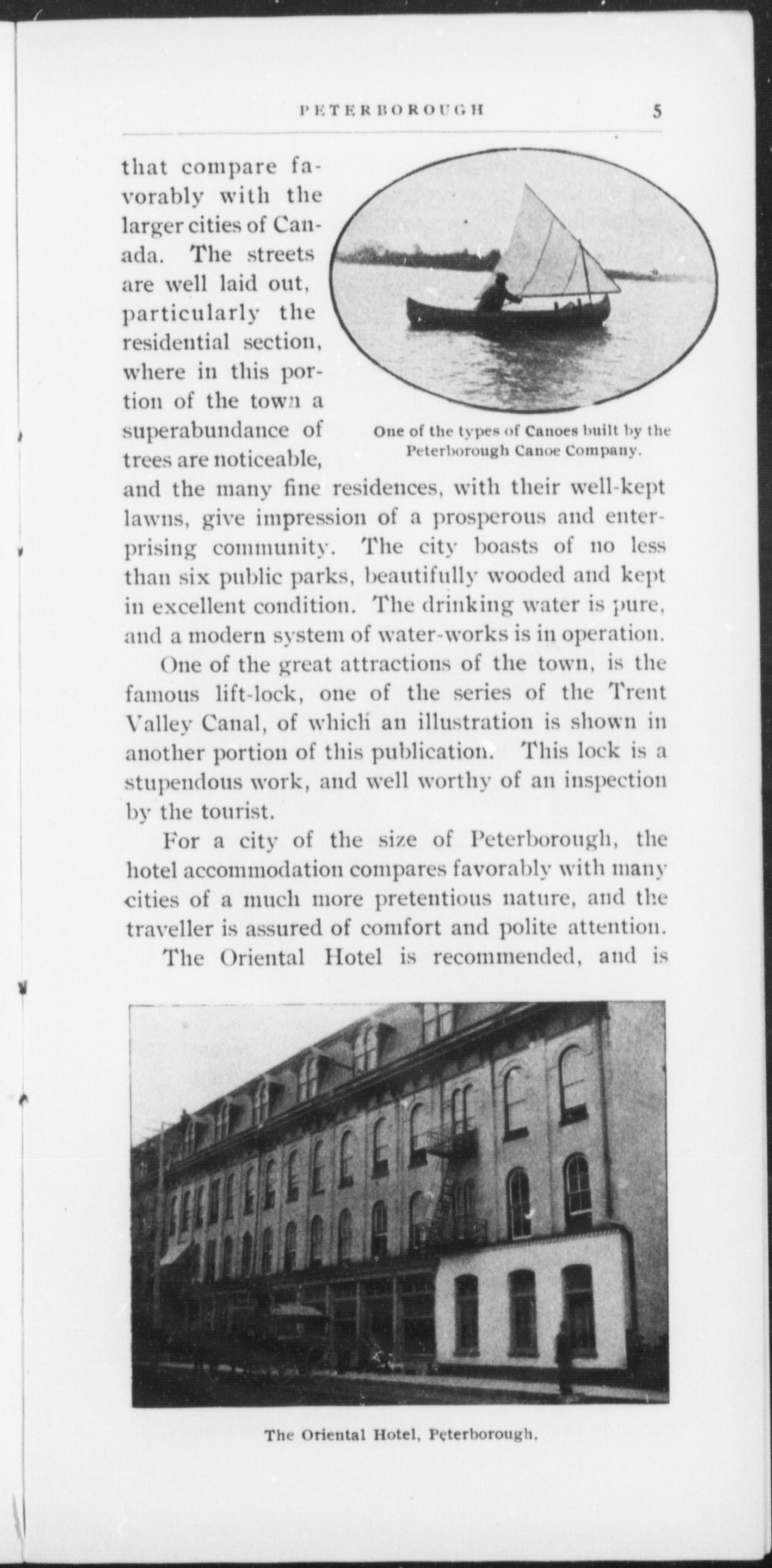 PETERBOROUGH 5

that compare favorably with the larger cities of Canada. The streets are well laid out, particularly the residential section, where in this portion of the town a superabundance of trees are noticeable, and the many fine residences, with their well-kept lawns, give impression of a prosperous and enterprising community. The city boasts of no less than six public parks, beautifully wooded and kept in excellent condition. The drinking water is pure, and a modern system of water-works is in operation.

One of the types of Canoes built by the Peterborough Canoe Company.

One of the great attractions of the town, is the famous lift-lock, one of the series of the Trent Valley Canal, of which an illustration is shown in another portion of this publication. This lock is a stupendous work, and well worthy of an inspection by the tourist.

For a city of the size of Peterborough, the hotel accommodation compares favorably with many cities of a much more pretentious nature, and the traveller is assured of comfort and polite attention.

The Oriental Hotel is recommended, and is

The Oriental Hotel, Peterborough.